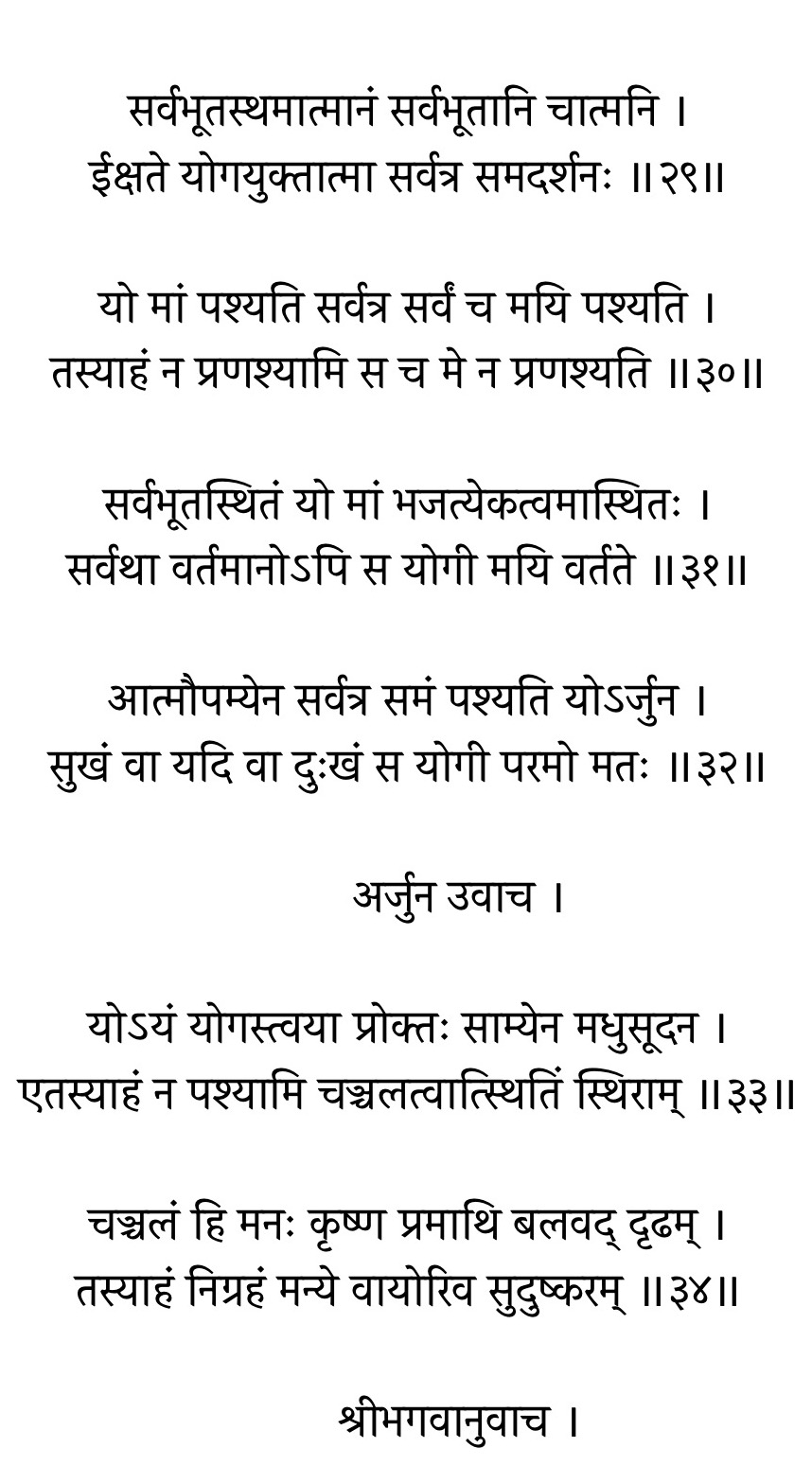 सर्वभूतस्थमात्मानं सर्वभूतानि चात्मनि ।
ईक्षते योगयुक्तात्मा सर्वत्र समदर्शनः ॥२९॥

यो मां पश्यति सर्वत्र सर्वं च मयि पश्यति ।
तस्याहं न प्रणश्यामि स च मे न प्रणश्यति ॥३०॥

सर्वभूतस्थितं यो मां भजत्येकत्वमास्थितः ।
सर्वथा वर्तमानोऽपि स योगी मयि वर्तते ॥३१॥

आत्मौपम्येन सर्वत्र समं पश्यति योऽर्जुन ।
सुखं वा यदि वा दुःखं स योगी परमो मतः ॥३२॥

अर्जुन उवाच ।

योऽयं योगस्त्वया प्रोक्तः साम्येन मधुसूदन ।
एतस्याहं न पश्यामि चञ्चलत्वात्स्थितिं स्थिराम् ॥३३॥

चञ्चलं हि मनः कृष्ण प्रमाथि बलवद् दृढम् ।
तस्याहं निग्रहं मन्ये वायोरिव सुदुष्करम् ॥३४॥

श्रीभगवानुवाच ।